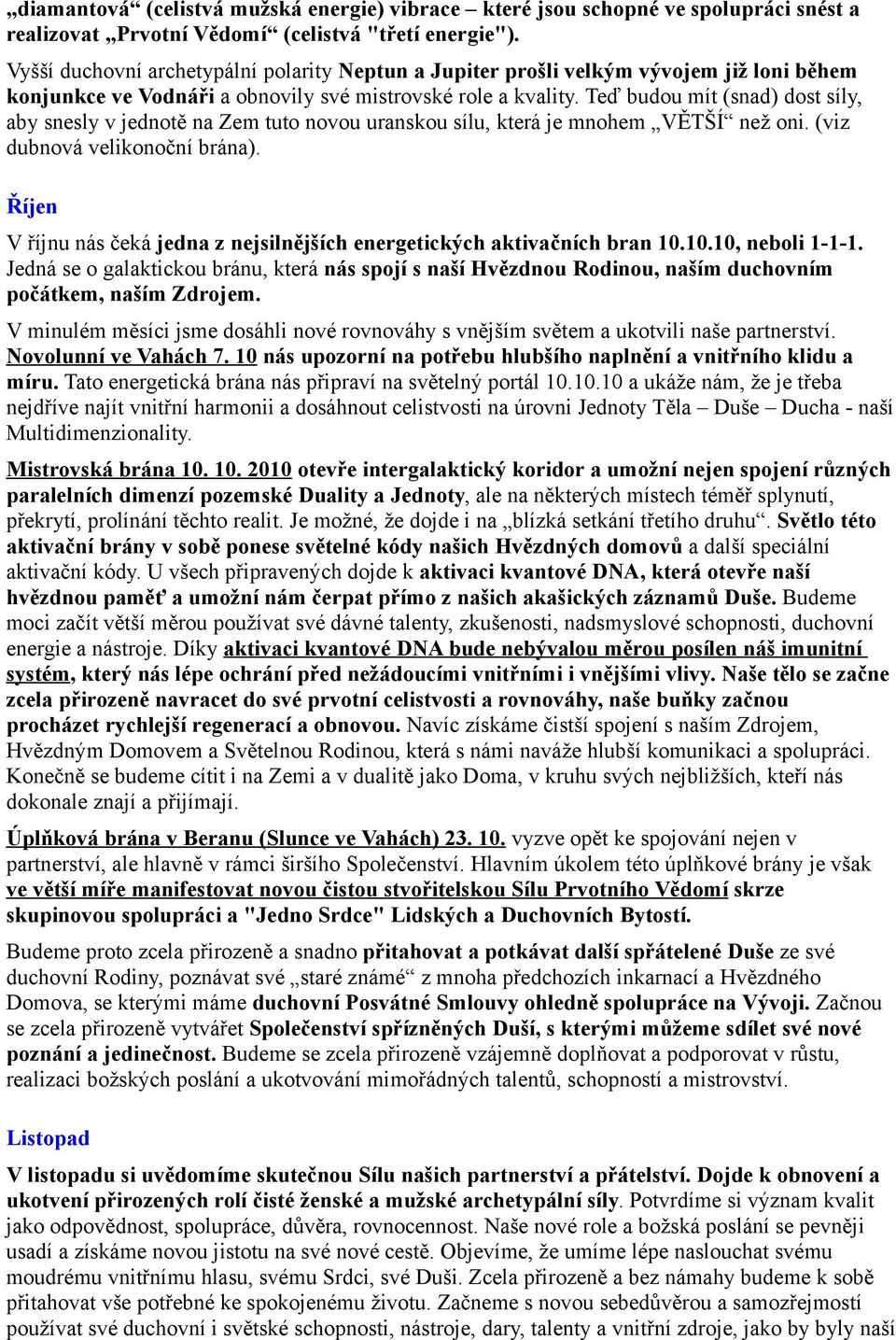 „diamantová“ (celistvá mužská energie) vibrace – které jsou schopné ve spolupráci snést a realizovat „Prvotní Vědomí“ (celistvá "třetí energie").

Vyšší duchovní archetypální polarity Neptun a Jupiter prošli velkým vývojem již loni během konjunkce ve Vodnáři a obnovily své mistrovské role a kvality. Teď budou mít (snad) dost síly, aby snesly v jednotě na Zem tuto novou uranskou sílu, která je mnohem „VĚTŠÍ“ než oni. (viz dubnová velikonoční brána).

Říjen

V říjnu nás čeká jedna z nejsilnějších energetických aktivačních bran 10.10.10, neboli 1-1-1. Jedná se o galaktickou bránu, která nás spojí s naší Hvězdnou Rodinou, naším duchovním počátkem, naším Zdrojem.

V minulém měsíci jsme dosáhli nové rovnováhy s vnějším světem a ukotvili naše partnerství. Novolunní ve Vahách 7. 10 nás upozorní na potřebu hlubšího naplnění a vnitřního klidu a míru. Tato energetická brána nás připraví na světelný portál 10.10.10 a ukáže nám, že je třeba nejdříve najít vnitřní harmonii a dosáhnout celistvosti na úrovni Jednoty Těla – Duše – Ducha - naší Multidimenzionality.

Mistrovská brána 10. 10. 2010 otevře intergalaktický koridor a umožní nejen spojení různých paralelních dimenzí pozemské Duality a Jednoty, ale na některých místech téměř splynutí, překrytí, prolínání těchto realit. Je možné, že dojde i na „blízká setkání třetího druhu“. Světlo této aktivační brány v sobě ponese světelné kódy našich Hvězdných domovů a další speciální aktivační kódy. U všech připravených dojde k aktivaci kvantové DNA, která otevře naší hvězdnou paměť a umožní nám čerpat přímo z našich akašických záznamů Duše. Budeme moci začít větší měrou používat své dávné talenty, zkušenosti, nadsmyslové schopnosti, duchovní energie a nástroje. Díky aktivaci kvantové DNA bude nebývalou měrou posílen náš imunitní systém, který nás lépe ochrání před nežádoucími vnitřními i vnějšími vlivy. Naše tělo se začne zcela přirozeně navracet do své prvotní celistvosti a rovnováhy, naše buňky začnou procházet rychlejší regenerací a obnovou. Navíc získáme čistší spojení s naším Zdrojem, Hvězdným Domovem a Světelnou Rodinou, která s námi naváže hlubší komunikaci a spolupráci. Konečně se budeme cítit i na Zemi a v dualitě jako Doma, v kruhu svých nejbližších, kteří nás dokonale znají a přijímají.

Úplňková brána v Beranu (Slunce ve Vahách) 23. 10. vyzve opět ke spojování nejen v partnerství, ale hlavně v rámci širšího Společenství. Hlavním úkolem této úplňkové brány je však ve větší míře manifestovat novou čistou stvořitelskou Sílu Prvotního Vědomí skrze skupinovou spolupráci a "Jedno Srdce" Lidských a Duchovních Bytostí.

Budeme proto zcela přirozeně a snadno přitahovat a potkávat další spřátelené Duše ze své duchovní Rodiny, poznávat své „staré známé“ z mnoha předchozích inkarnací a Hvězdného Domova, se kterými máme duchovní Posvátné Smlouvy ohledně spolupráce na Vývoji. Začnou se zcela přirozeně vytvářet Společenství spřízněných Duší, s kterými můžeme sdílet své nové poznání a jedinečnost. Budeme se zcela přirozeně vzájemně doplňovat a podporovat v růstu, realizaci božských poslání a ukotvování mimořádných talentů, schopností a mistrovství.

Listopad

V listopadu si uvědomíme skutečnou Sílu našich partnerství a přátelství. Dojde k obnovení a ukotvení přirozených rolí čisté ženské a mužské archetypální síly. Potvrdíme si význam kvalit jako odpovědnost, spolupráce, důvěra, rovnocennost. Naše nové role a božská poslání se pevněji usadí a získáme novou jistotu na své nové cestě. Objevíme, že umíme lépe naslouchat svému moudrému vnitřnímu hlasu, svému Srdci, své Duši. Zcela přirozeně a bez námahy budeme k sobě přitahovat vše potřebné ke spokojenému životu. Začneme s novou sebedůvěrou a samozřejmostí používat své duchovní i světské schopnosti, nástroje, dary, talenty a vnitřní zdroje, jako by byly naší